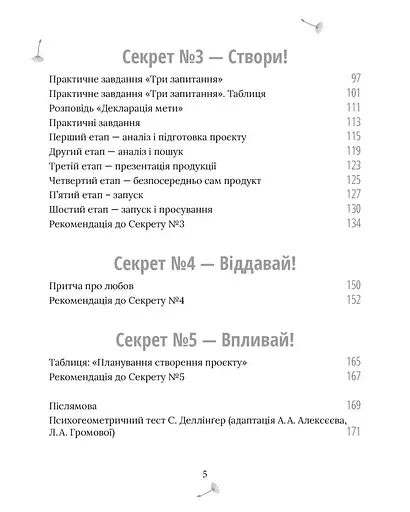 Секрет №3 — Створи!

Практичне завдання «Три запитання» 97
Практичне завдання «Три запитання». Таблиця 101
Розповідь «Декларація мети» 111
Практичні завдання 113
Перший етап — аналіз і підготовка проєкту 115
Другий етап — аналіз і пошук 119
Третій етап — презентація продукції 123
Четвертий етап — безпосередньо сам продукт 125
П'ятий етап - запуск 127
Шостий етап — запуск і просування 130
Рекомендація до Секрету №3 134

Секрет №4 — Віддавай!

Притча про любов 150
Рекомендація до Секрету №4 152

Секрет №5 — Впливай!

Таблиця: «Планування створення проєкту» 165
Рекомендація до Секрету №5 167

Післямова 169
Психогеометричний тест С. Деллінгер (адаптація А. А. Алексєєва, Л. А. Громової) 171

5